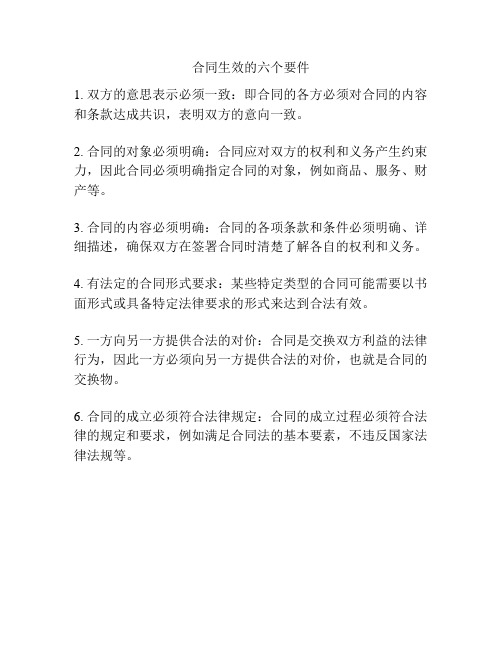 合同生效的六个要件

1. 双方的意思表示必须一致：即合同的各方必须对合同的内容和条款达成共识，表明双方的意向一致。

2. 合同的对象必须明确：合同应对双方的权利和义务产生约束力，因此合同必须明确指定合同的对象，例如商品、服务、财产等。

3. 合同的内容必须明确：合同的各项条款和条件必须明确、详细描述，确保双方在签署合同时清楚了解各自的权利和义务。

4. 有法定的合同形式要求：某些特定类型的合同可能需要以书面形式或具备特定法律要求的形式来达到合法有效。

5. 一方向另一方提供合法的对价：合同是交换双方利益的法律行为，因此一方必须向另一方提供合法的对价，也就是合同的交换物。

6. 合同的成立必须符合法律规定：合同的成立过程必须符合法律的规定和要求，例如满足合同法的基本要素，不违反国家法律法规等。